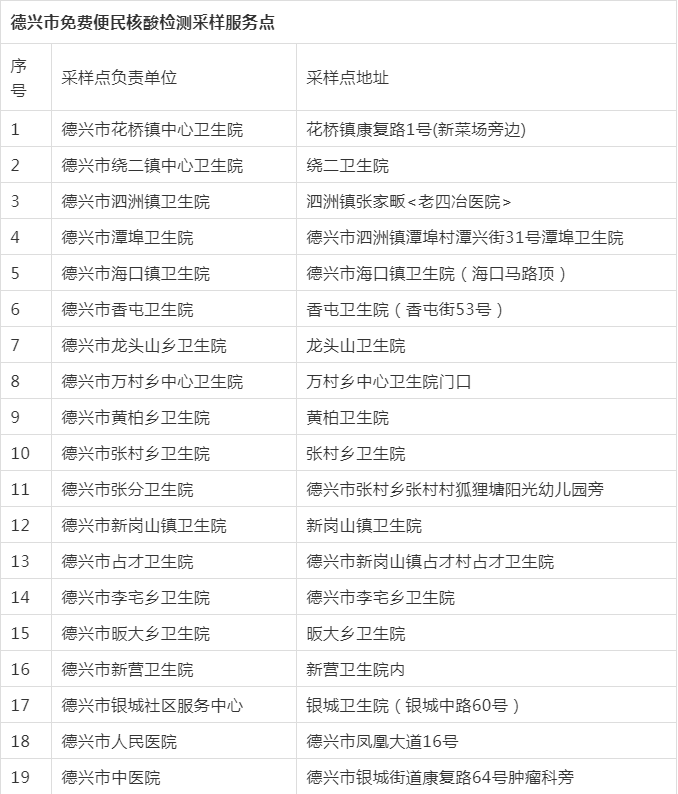 德兴市免费便民核酸检测采样服务点

| 序号 | 采样点负责单位 | 采样点地址 |
|---|---|---|
| 1 | 德兴市花桥镇中心卫生院 | 花桥镇康复路1号(新菜场旁边) |
| 2 | 德兴市绕二镇中心卫生院 | 绕二卫生院 |
| 3 | 德兴市泗洲镇卫生院 | 泗洲镇张家畈<老四冶医院> |
| 4 | 德兴市潭埠卫生院 | 德兴市泗洲镇潭埠村潭兴街31号潭埠卫生院 |
| 5 | 德兴市海口镇卫生院 | 德兴市海口镇卫生院（海口马路顶） |
| 6 | 德兴市香屯卫生院 | 香屯卫生院（香屯街53号） |
| 7 | 德兴市龙头山乡卫生院 | 龙头山卫生院 |
| 8 | 德兴市万村乡中心卫生院 | 万村乡中心卫生院门口 |
| 9 | 德兴市黄柏乡卫生院 | 黄柏卫生院 |
| 10 | 德兴市张村乡卫生院 | 张村乡卫生院 |
| 11 | 德兴市张分卫生院 | 德兴市张村乡张村村狐狸塘阳光幼儿园旁 |
| 12 | 德兴市新岗山镇卫生院 | 新岗山镇卫生院 |
| 13 | 德兴市占才卫生院 | 德兴市新岗山镇占才村占才卫生院 |
| 14 | 德兴市李宅乡卫生院 | 德兴市李宅乡卫生院 |
| 15 | 德兴市昄大乡卫生院 | 昄大乡卫生院 |
| 16 | 德兴市新营卫生院 | 新营卫生院内 |
| 17 | 德兴市银城社区服务中心 | 银城卫生院（银城中路60号） |
| 18 | 德兴市人民医院 | 德兴市凤凰大道16号 |
| 19 | 德兴市中医院 | 德兴市银城街道康复路64号肿瘤科旁 |